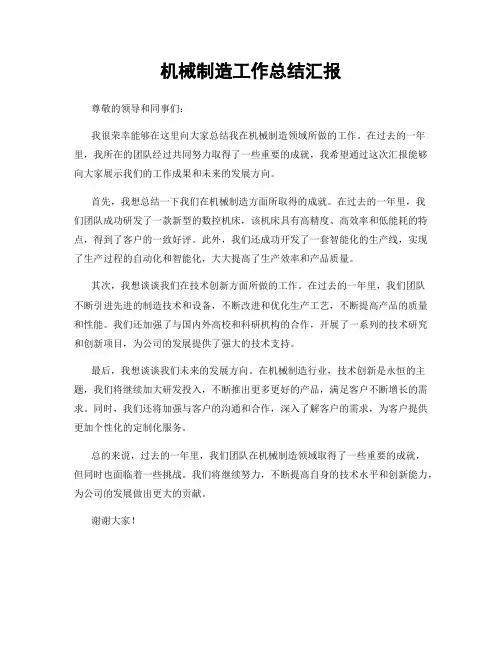 机械制造工作总结汇报

尊敬的领导和同事们:

我很荣幸能够在这里向大家总结我在机械制造领域所做的工作。在过去的一年里,我所在的团队经过共同努力取得了一些重要的成就,我希望通过这次汇报能够向大家展示我们的工作成果和未来的发展方向。

首先,我想总结一下我们在机械制造方面所取得的成就。在过去的一年里,我们团队成功研发了一款新型的数控机床,该机床具有高精度、高效率和低能耗的特点,得到了客户的一致好评。此外,我们还成功开发了一套智能化的生产线,实现了生产过程的自动化和智能化,大大提高了生产效率和产品质量。

其次,我想谈谈我们在技术创新方面所做的工作。在过去的一年里,我们团队不断引进先进的制造技术和设备,不断改进和优化生产工艺,不断提高产品的质量和性能。我们还加强了与国内外高校和科研机构的合作,开展了一系列的技术研究和创新项目,为公司的发展提供了强大的技术支持。

最后,我想谈谈我们未来的发展方向。在机械制造行业,技术创新是永恒的主题,我们将继续加大研发投入,不断推出更多更好的产品,满足客户不断增长的需求。同时,我们还将加强与客户的沟通和合作,深入了解客户的需求,为客户提供更加个性化的定制化服务。

总的来说,过去的一年里,我们团队在机械制造领域取得了一些重要的成就,但同时也面临着一些挑战。我们将继续努力,不断提高自身的技术水平和创新能力,为公司的发展做出更大的贡献。

谢谢大家!